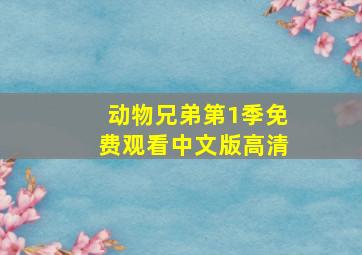 动物兄弟第1季免费观看中文版高清